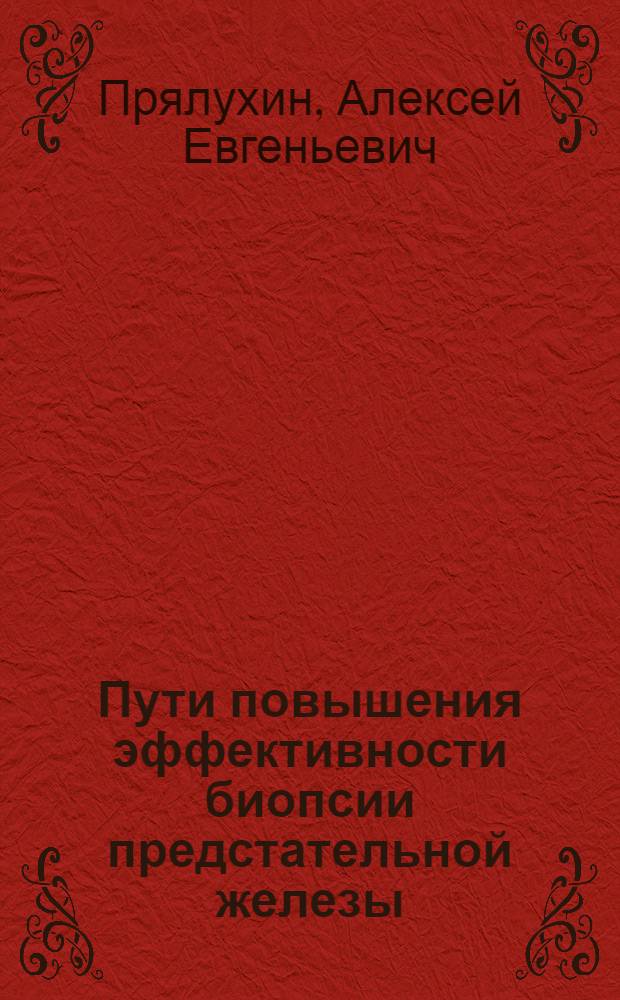 Прялухин, Алексей Евгеньевич

Пути повышения эффективности биопсии предстательной железы